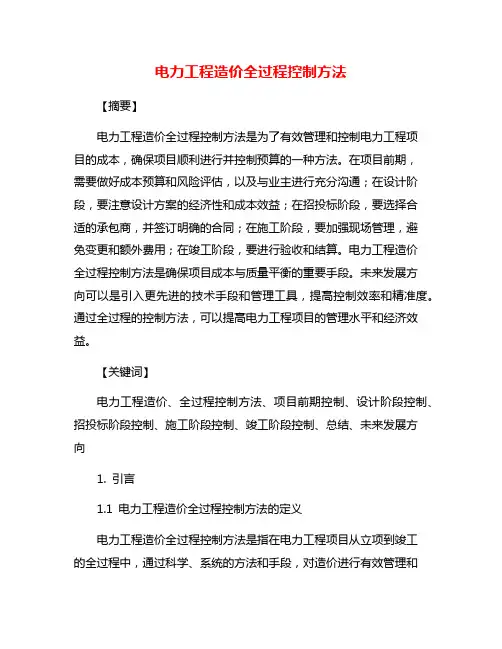 电力工程造价全过程控制方法

【摘要】

电力工程造价全过程控制方法是为了有效管理和控制电力工程项目的成本，确保项目顺利进行并控制预算的一种方法。在项目前期，需要做好成本预算和风险评估，以及与业主进行充分沟通；在设计阶段，要注意设计方案的经济性和成本效益；在招投标阶段，要选择合适的承包商，并签订明确的合同；在施工阶段，要加强现场管理，避免变更和额外费用；在竣工阶段，要进行验收和结算。电力工程造价全过程控制方法是确保项目成本与质量平衡的重要手段。未来发展方向可以是引入更先进的技术手段和管理工具，提高控制效率和精准度。通过全过程的控制方法，可以提高电力工程项目的管理水平和经济效益。

【关键词】

电力工程造价、全过程控制方法、项目前期控制、设计阶段控制、招投标阶段控制、施工阶段控制、竣工阶段控制、总结、未来发展方向

1. 引言

1.1 电力工程造价全过程控制方法的定义

电力工程造价全过程控制方法是指在电力工程项目从立项到竣工的全过程中，通过科学、系统的方法和手段，对造价进行有效管理和